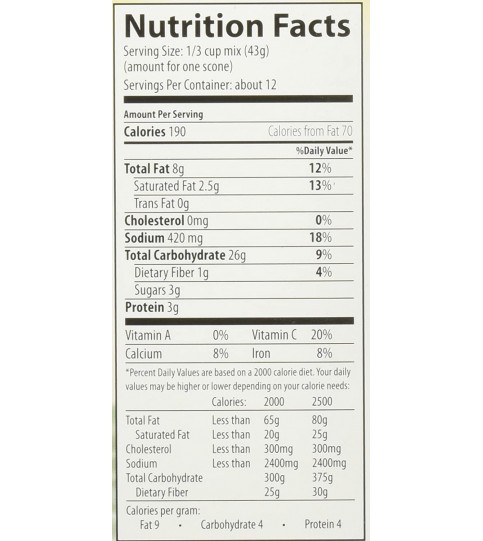 Nutrition Facts
Serving Size: 1/3 cup mix (43g)
(amount for one scone)
Servings Per Container: about 12

Amount Per Serving
Calories 190 Calories from Fat 70
%Daily Value*
Total Fat 8g 12%
Saturated Fat 2.5g 13%
Trans Fat 0g
Cholesterol 0mg 0%
Sodium 420 mg 18%
Total Carbohydrate 26g 9%
Dietary Fiber 1g 4%
Sugars 3g
Protein 3g

Vitamin A 0% Vitamin C 20%
Calcium 8% Iron 8%

*Percent Daily Values are based on a 2000 calorie diet. Your daily values may be higher or lower depending on your calorie needs:

| | Calories: | 2000 | 2500 |
|---|---|---|---|
| Total Fat | Less than | 65g | 80g |
| Saturated Fat | Less than | 20g | 25g |
| Cholesterol | Less than | 300mg | 300mg |
| Sodium | Less than | 2400mg | 2400mg |
| Total Carbohydrate | | 300g | 375g |
| Dietary Fiber | | 25g | 30g |

Calories per gram:
Fat 9 • Carbohydrate 4 • Protein 4